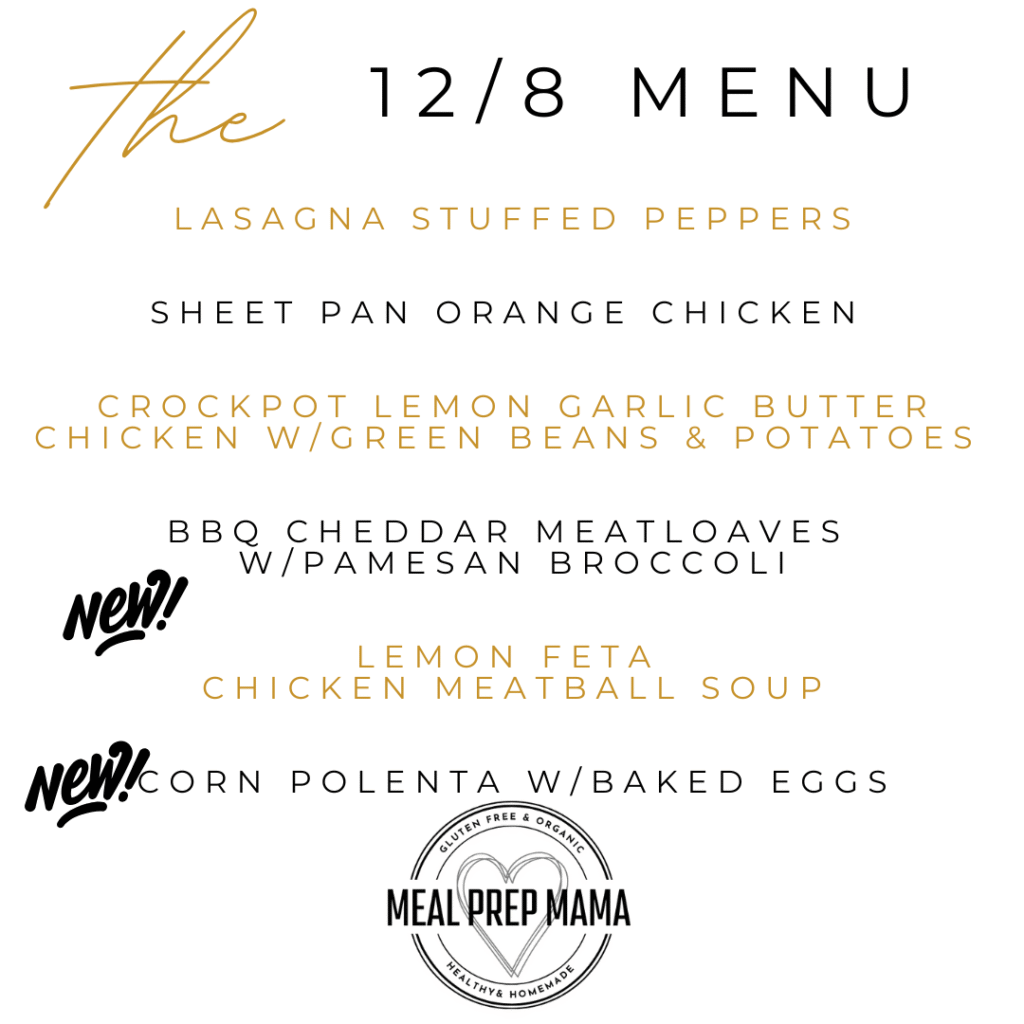 the 12/8 MENU

LASAGNA STUFFED PEPPERS

SHEET PAN ORANGE CHICKEN

CROCKPOT LEMON GARLIC BUTTER CHICKEN W/GREEN BEANS & POTATOES

BBQ CHEDDAR MEATLOAVES W/PAMESAN BROCCOLI

NEW!

LEMON FETA CHICKEN MEATBALL SOUP

NEW! CORN POLENTA W/BAKED EGGS

GLUTEN FREE & ORGANIC
MEAL PREP MAMA
HEALTHY& HOMEMADE